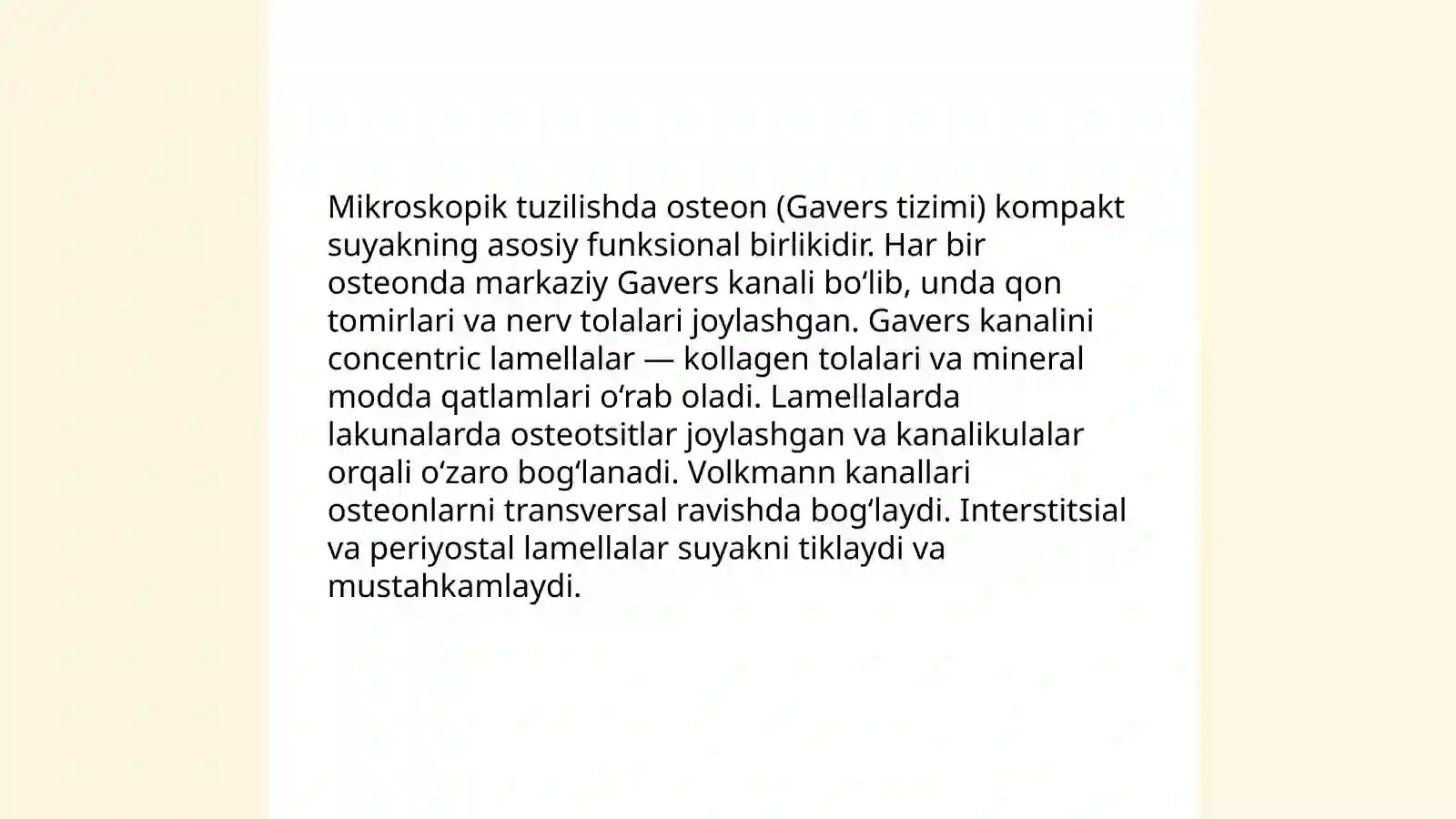 Mikroskopik tuzilishda osteon (Gavers tizimi) kompakt suyakning asosiy funksional birlikidir. Har bir osteonda markaziy Gavers kanali bo‘lib, unda qon tomirlari va nerv tolalari joylashgan. Gavers kanalini concentric lamellalar — kollagen tolalari va mineral modda qatlamlari o‘rab oladi. Lamellalarda lakunalarda osteotsitlar joylashgan va kanalikulalar orqali o‘zaro bog‘lanadi. Volkmann kanallari osteonlarni transversal ravishda bog‘laydi. Interstitsial va periyostal lamellalar suyakni tiklaydi va mustahkamlaydi.